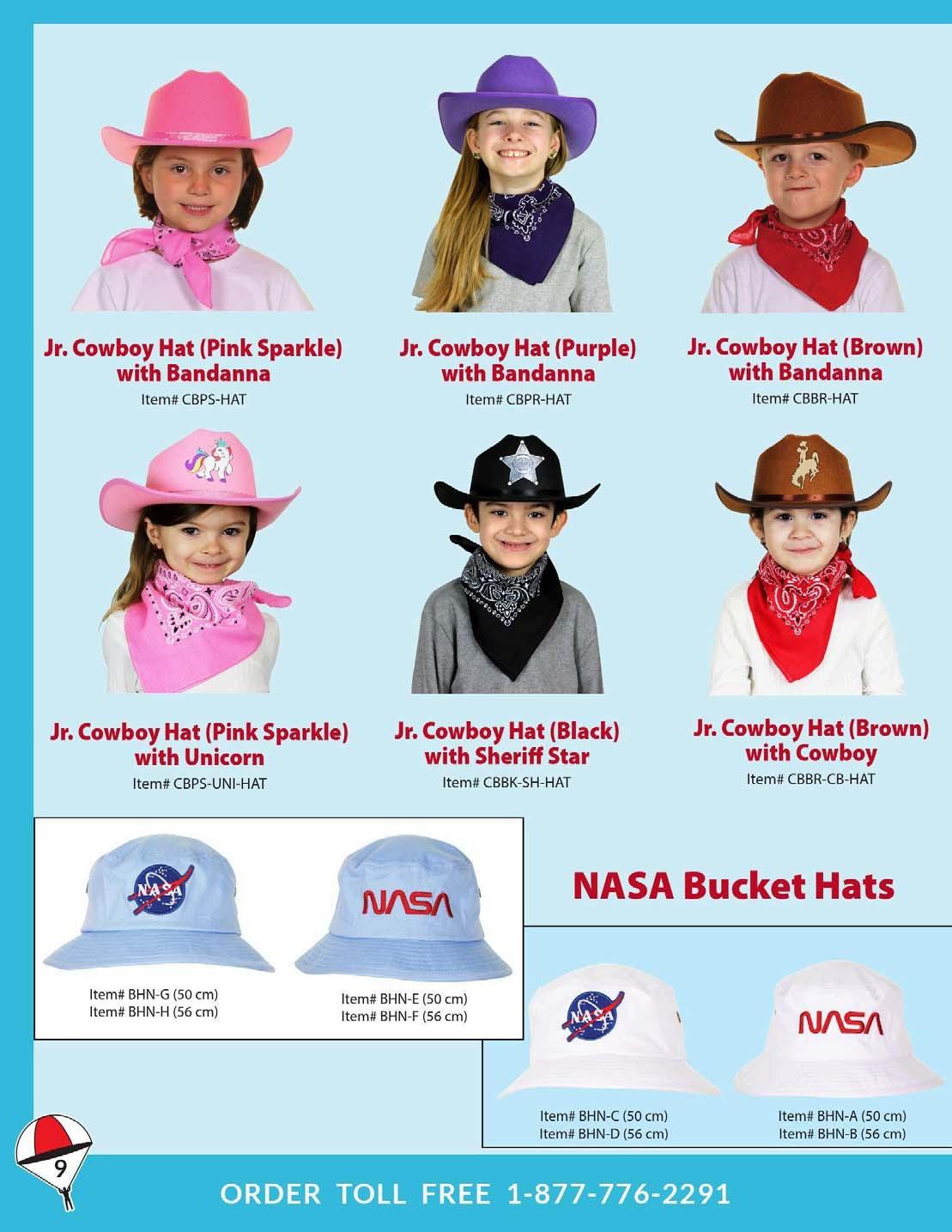 Jr. Cowboy Hat (Pink Sparkle) with Bandanna
Item# CBPS-HAT

Jr. Cowboy Hat (Purple) with Bandanna
Item# CBPR-HAT

Jr. Cowboy Hat (Brown) with Bandanna
Item# CBBR-HAT

Jr. Cowboy Hat (Pink Sparkle) with Unicorn
Item# CBPS-UNI-HAT

Jr. Cowboy Hat (Black) with Sheriff Star
Item# CBBK-SH-HAT

Jr. Cowboy Hat (Brown) with Cowboy
Item# CBBR-CB-HAT

NASA

NASA

Item# BHN-G (50 cm)
Item# BHN-H (56 cm)

Item# BHN-E (50 cm)
Item# BHN-F (56 cm)

NASA Bucket Hats

NASA

NASA

Item# BHN-C (50 cm)
Item# BHN-D (56 cm)

Item# BHN-A (50 cm)
Item# BHN-B (56 cm)

9

ORDER TOLL FREE 1-877-776-2291